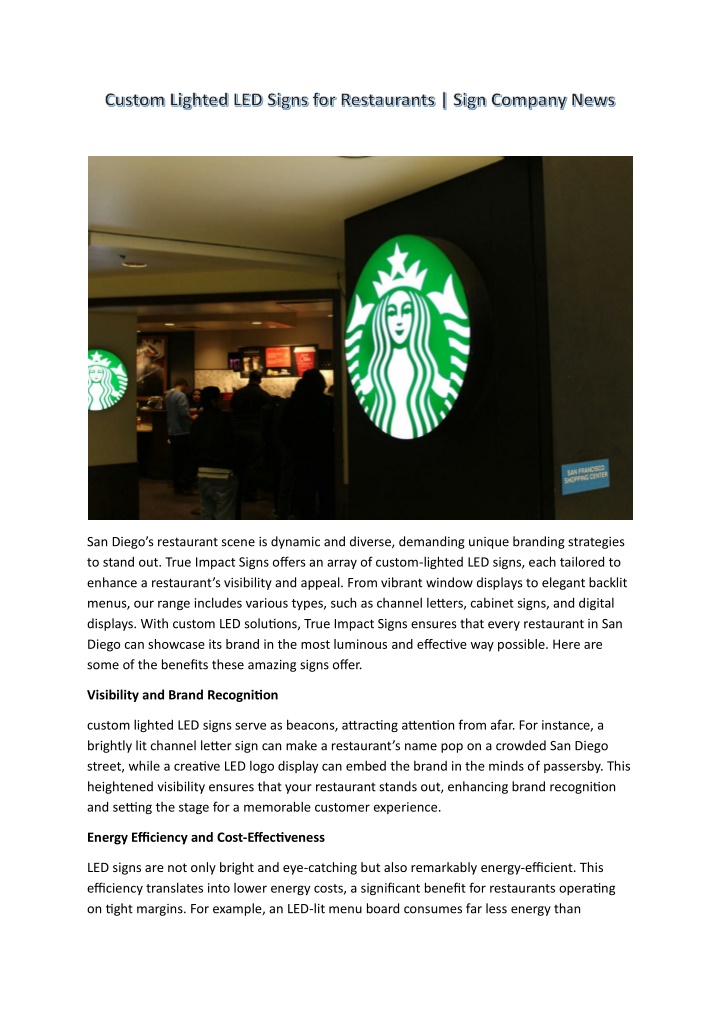 Custom Lighted LED Signs for Restaurants | Sign Company News

SAN FRANCISCO SHOPPING CENTER

San Diego's restaurant scene is dynamic and diverse, demanding unique branding strategies to stand out. True Impact Signs offers an array of custom-lighted LED signs, each tailored to enhance a restaurant's visibility and appeal. From vibrant window displays to elegant backlit menus, our range includes various types, such as channel letters, cabinet signs, and digital displays. With custom LED solutions, True Impact Signs ensures that every restaurant in San Diego can showcase its brand in the most luminous and effective way possible. Here are some of the benefits these amazing signs offer.

Visibility and Brand Recognition

custom lighted LED signs serve as beacons, attracting attention from afar. For instance, a brightly lit channel letter sign can make a restaurant's name pop on a crowded San Diego street, while a creative LED logo display can embed the brand in the minds of passersby. This heightened visibility ensures that your restaurant stands out, enhancing brand recognition and setting the stage for a memorable customer experience.

Energy Efficiency and Cost-Effectiveness

LED signs are not only bright and eye-catching but also remarkably energy-efficient. This efficiency translates into lower energy costs, a significant benefit for restaurants operating on tight margins. For example, an LED-lit menu board consumes far less energy than